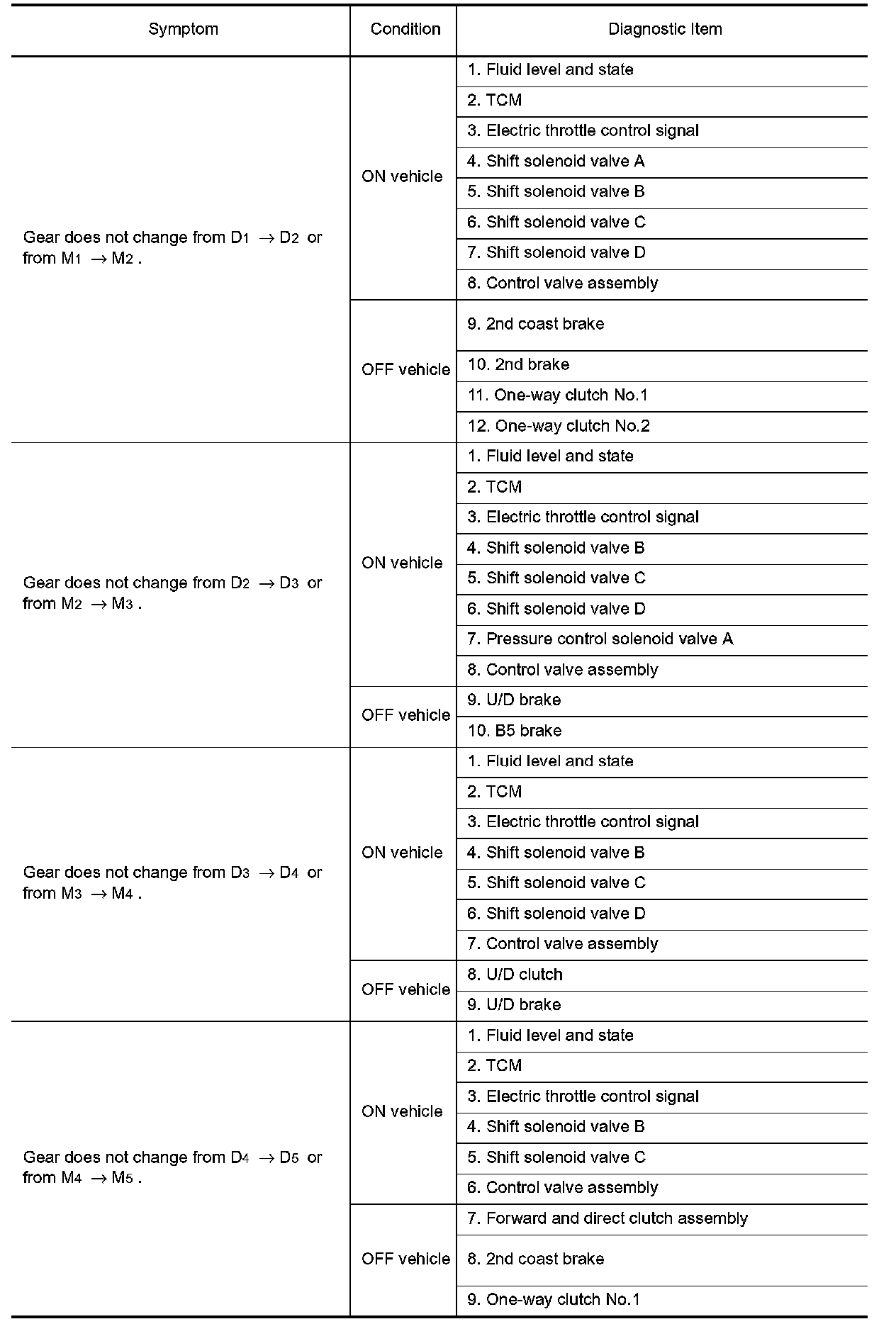 | Symptom | Condition | Diagnostic Item |
|---|---|---|
| Gear does not change from $D_1 \rightarrow D_2$ or from $M_1 \rightarrow M_2$ . | ON vehicle | 1. Fluid level and state |
| | | 2. TCM |
| | | 3. Electric throttle control signal |
| | | 4. Shift solenoid valve A |
| | | 5. Shift solenoid valve B |
| | | 6. Shift solenoid valve C |
| | | 7. Shift solenoid valve D |
| | | 8. Control valve assembly |
| | OFF vehicle | 9. 2nd coast brake |
| | | 10. 2nd brake |
| | | 11. One-way clutch No.1 |
| | | 12. One-way clutch No.2 |
| Gear does not change from $D_2 \rightarrow D_3$ or from $M_2 \rightarrow M_3$ . | ON vehicle | 1. Fluid level and state |
| | | 2. TCM |
| | | 3. Electric throttle control signal |
| | | 4. Shift solenoid valve B |
| | | 5. Shift solenoid valve C |
| | | 6. Shift solenoid valve D |
| | | 7. Pressure control solenoid valve A |
| | | 8. Control valve assembly |
| | OFF vehicle | 9. U/D brake |
| | | 10. B5 brake |
| Gear does not change from $D_3 \rightarrow D_4$ or from $M_3 \rightarrow M_4$ . | ON vehicle | 1. Fluid level and state |
| | | 2. TCM |
| | | 3. Electric throttle control signal |
| | | 4. Shift solenoid valve B |
| | | 5. Shift solenoid valve C |
| | | 6. Shift solenoid valve D |
| | | 7. Control valve assembly |
| | OFF vehicle | 8. U/D clutch |
| | | 9. U/D brake |
| Gear does not change from $D_4 \rightarrow D_5$ or from $M_4 \rightarrow M_5$ . | ON vehicle | 1. Fluid level and state |
| | | 2. TCM |
| | | 3. Electric throttle control signal |
| | | 4. Shift solenoid valve B |
| | | 5. Shift solenoid valve C |
| | | 6. Control valve assembly |
| | OFF vehicle | 7. Forward and direct clutch assembly |
| | | 8. 2nd coast brake |
| | | 9. One-way clutch No.1 |